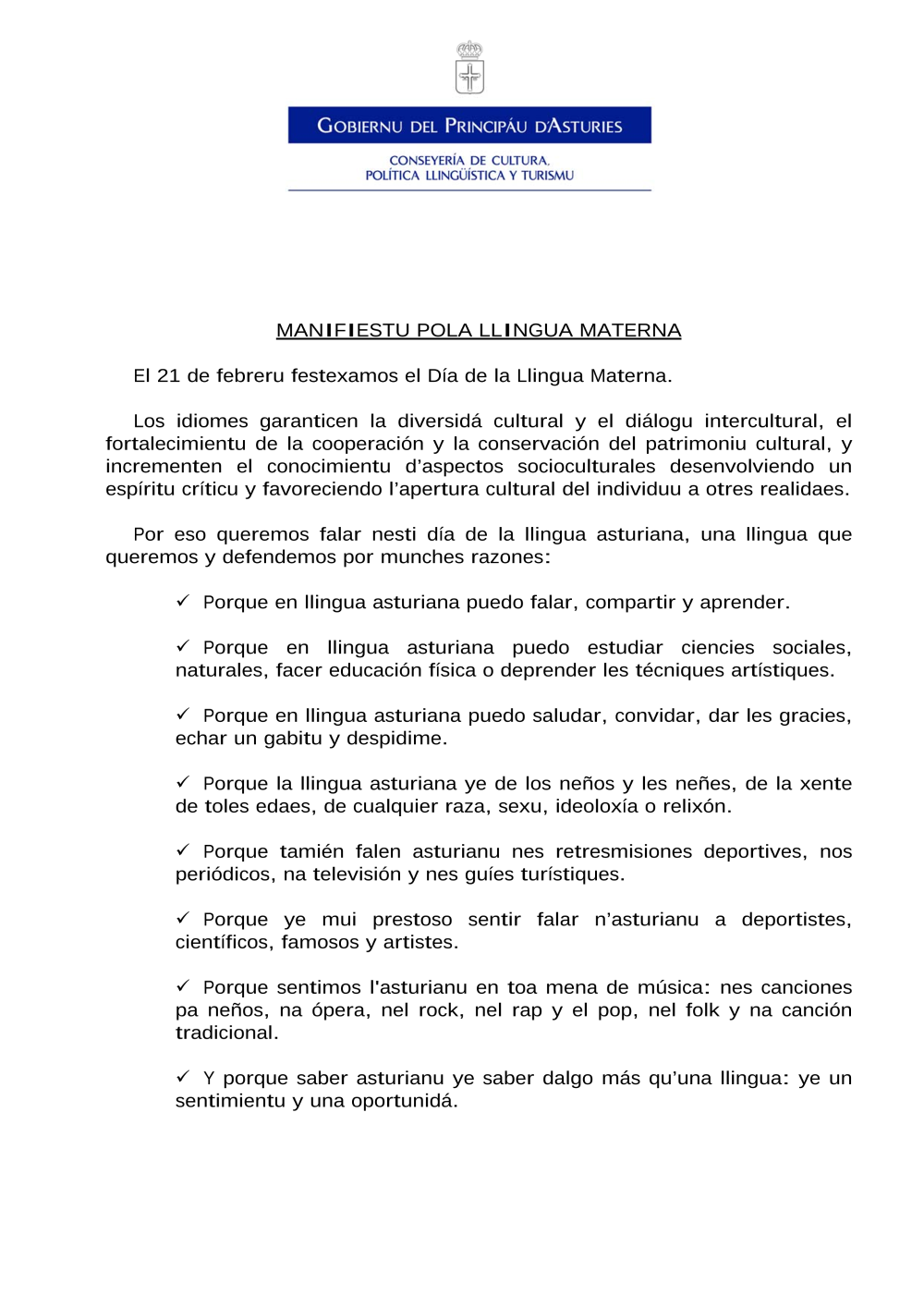 GOBIERNU DEL PRINCIPÁU D'ASTURIES

CONSEYERÍA DE CULTURA, POLÍTICA LLINGÜÍSTICA Y TURISMU

MANIFIESTU POLA LLINGUA MATERNA

El 21 de febreru festexamos el Día de la Llingua Materna.

Los idiomes garanticen la diversidá cultural y el diálogu intercultural, el fortalecimientu de la cooperación y la conservación del patrimoniu cultural, y incrementen el conocimientu d'aspectos socioculturales desenvolviendo un espíritu críticu y favoreciendo l'apertura cultural del individuu a otres realidaes.

Por eso queremos falar nesti día de la llingua asturiana, una llingua que queremos y defendemos por munches razones:

✓ Porque en llingua asturiana puedo falar, compartir y aprender.

✓ Porque en llingua asturiana puedo estudiar ciencies sociales, naturales, facer educación física o deprender les técniques artístiques.

✓ Porque en llingua asturiana puedo saludar, convidar, dar les gracies, echar un gabitu y despidime.

✓ Porque la llingua asturiana ye de los neños y les neñes, de la xente de toles edaes, de cualquier raza, sexu, ideoloxía o relixón.

✓ Porque tamién falen asturianu nes retresmisiones deportives, nos periódicos, na televisión y nes guíes turístiques.

✓ Porque ye mui prestoso sentir falar n'asturianu a deportistes, científicos, famosos y artistes.

✓ Porque sentimos l'asturianu en toa mena de música: nes canciones pa neños, na ópera, nel rock, nel rap y el pop, nel folk y na canción tradicional.

✓ Y porque saber asturianu ye saber dalgo más qu'una llingua: ye un sentimientu y una oportunidá.